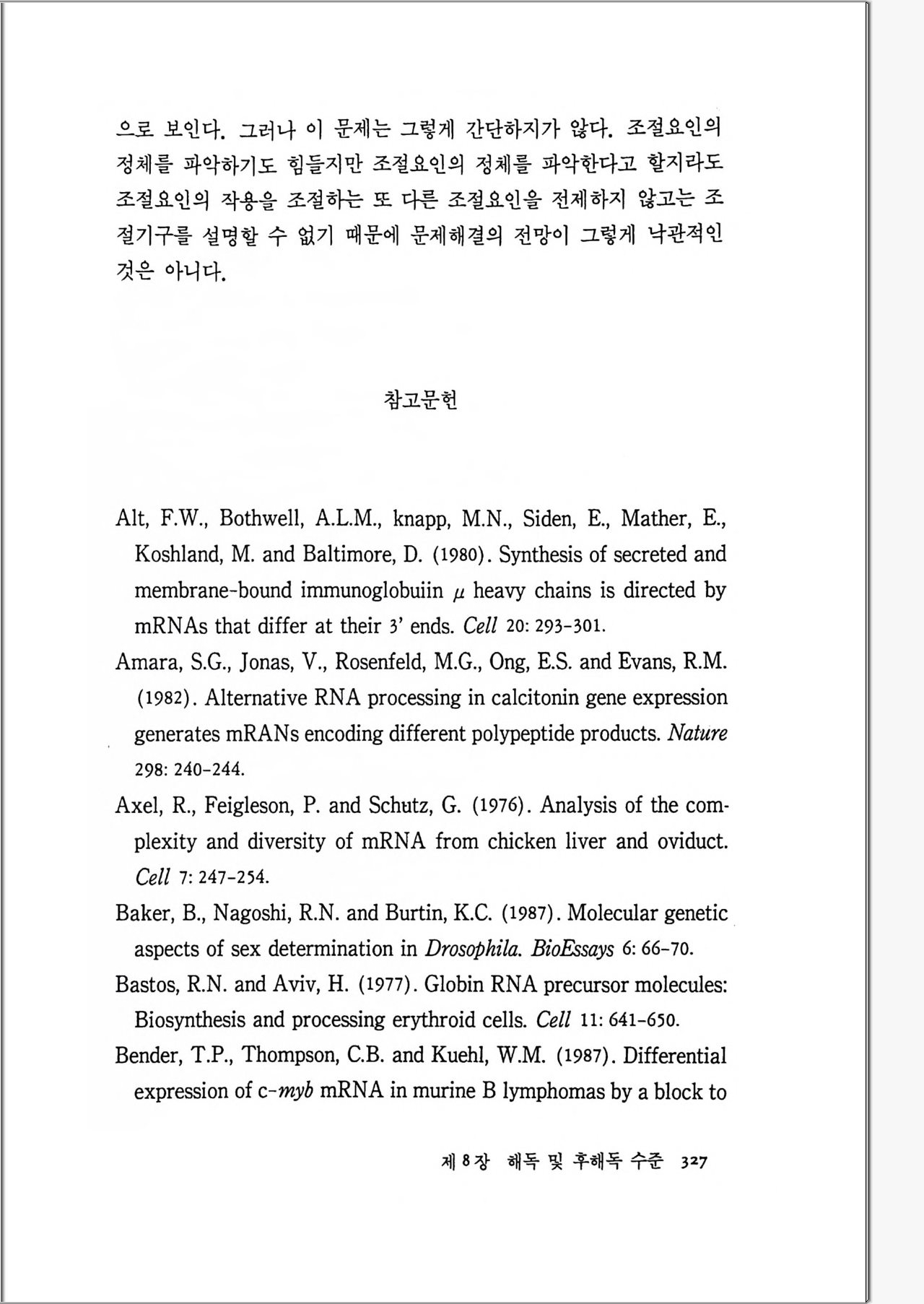 으로 보인다. 그러나 이 문제는 그렇게 간단하지가 않다. 조절요인의 정체를 파악하기도 힘들지만 조절요인의 정체를 파악한다고 할지라도 조절요인의 작용을 조절하는 또 다른 조절요인을 전제하지 않고는 조절기구를 설명할 수 없기 때문에 문제해결의 전망이 그렇게 낙관적인 것은 아니다.

참고문헌

Alt, F.W., Bothwell, A.L.M., knapp, M.N., Siden, E., Mather, E., Koshland, M. and Baltimore, D. (1980). Synthesis of secreted and membrane-bound immunoglobuiin $\mu$ heavy chains is directed by mRNAs that differ at their 3' ends. Cell 20: 293-301.

Amara, S.G., Jonas, V., Rosenfeld, M.G., Ong, E.S. and Evans, R.M. (1982). Alternative RNA processing in calcitonin gene expression generates mRANs encoding different polypeptide products. Nature 298: 240-244.

Axel, R., Feigleson, P. and Schutz, G. (1976). Analysis of the complexity and diversity of mRNA from chicken liver and oviduct. Cell 7: 247-254.

Baker, B., Nagoshi, R.N. and Burtin, K.C. (1987). Molecular genetic aspects of sex determination in Drosophila. BioEssays 6: 66-70.

Bastos, R.N. and Aviv, H. (1977). Globin RNA precursor molecules: Biosynthesis and processing erythroid cells. Cell 11: 641-650.

Bender, T.P., Thompson, C.B. and Kuehl, W.M. (1987). Differential expression of c-myb mRNA in murine B lymphomas by a block to

제 8 장 해독 및 후해독 수준 327